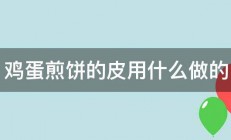 鸡蛋煎饼的皮用什么做的